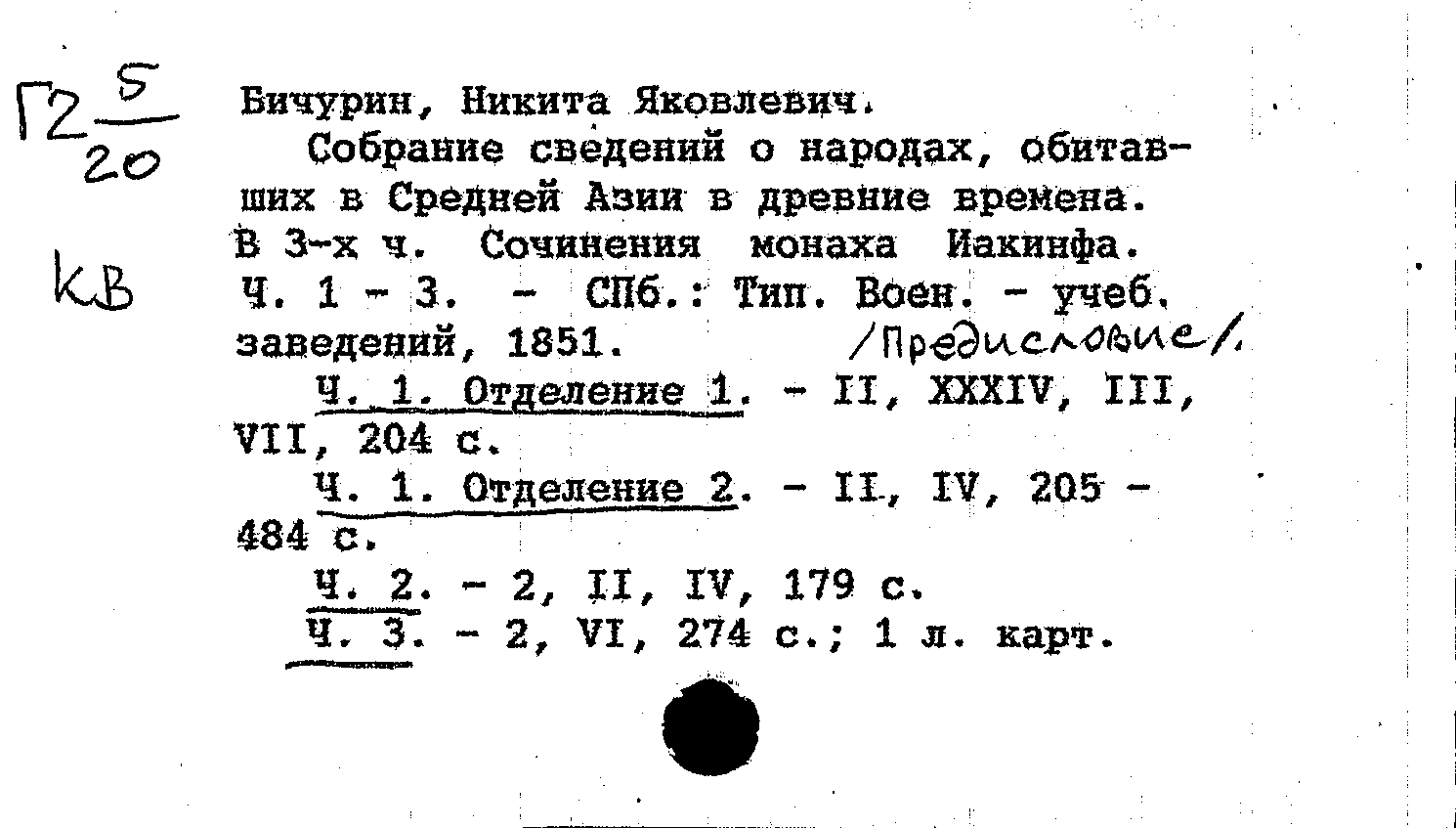 Г2 $\frac{5}{20}$

КВ

Бичурин, Никита Яковлевич.
Собрание сведений о народах, обитавших в Средней Азии в древние времена. В 3-х ч. Сочинения монаха Иакинфа. Ч. 1 - 3. - СПб.: Тип. Воен. - учеб. заведений, 1851. /Предисловие/.
Ч. 1. Отделение 1. - II, XXXIV, III, VII, 204 с.
Ч. 1. Отделение 2. - II, IV, 205 - 484 с.
Ч. 2. - 2, II, IV, 179 с.
Ч. 3. - 2, VI, 274 с.; 1 л. карт.